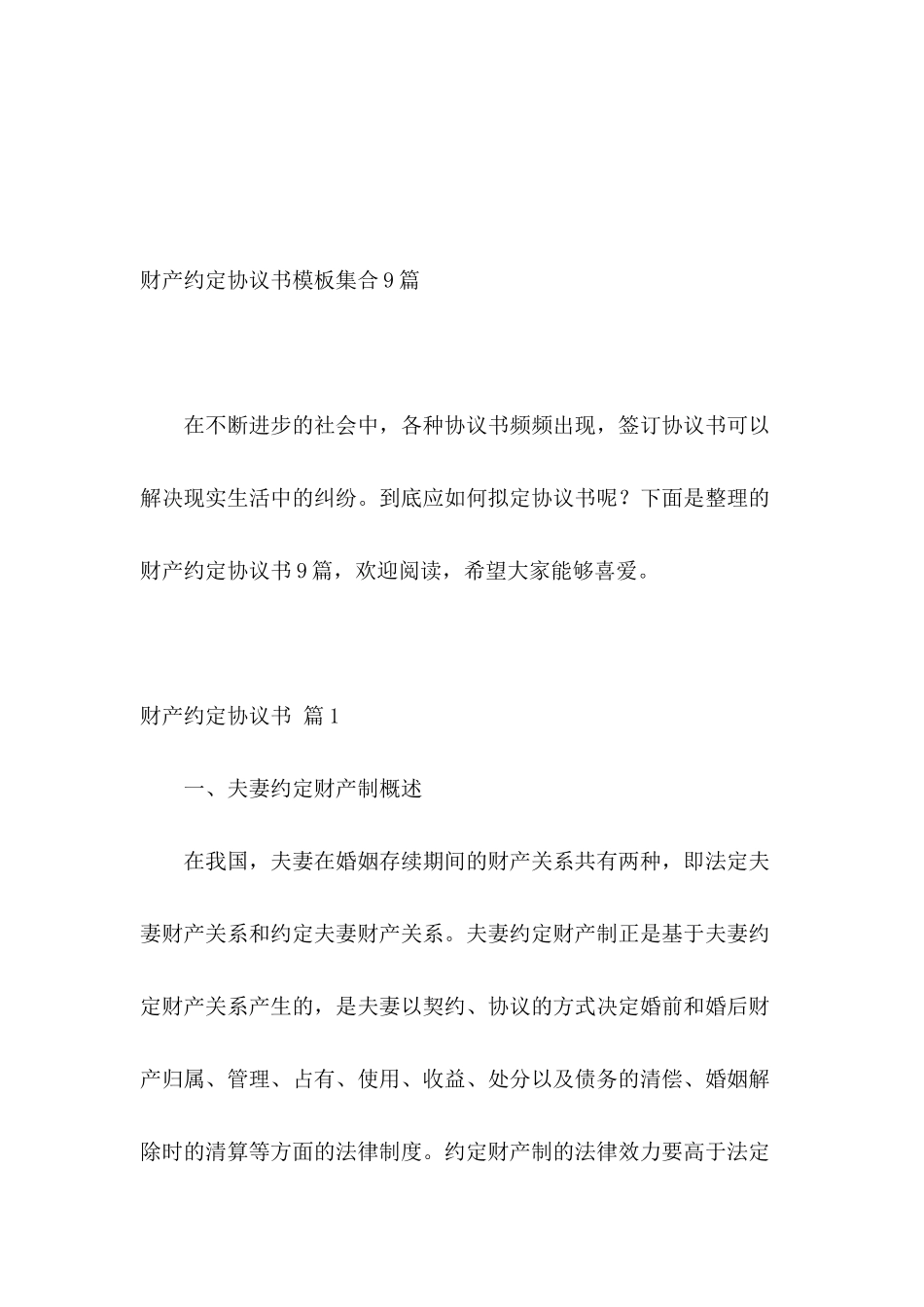 财产约定协议书模板集合9篇

在不断进步的社会中，各种协议书频频出现，签订协议书可以解决现实生活中的纠纷。到底应如何拟定协议书呢？下面是整理的财产约定协议书9篇，欢迎阅读，希望大家能够喜爱。

财产约定协议书 篇1

一、夫妻约定财产制概述

在我国，夫妻在婚姻存续期间的财产关系共有两种，即法定夫妻财产关系和约定夫妻财产关系。夫妻约定财产制正是基于夫妻约定财产关系产生的，是夫妻以契约、协议的方式决定婚前和婚后财产归属、管理、占有、使用、收益、处分以及债务的清偿、婚姻解除时的清算等方面的法律制度。约定财产制的法律效力要高于法定